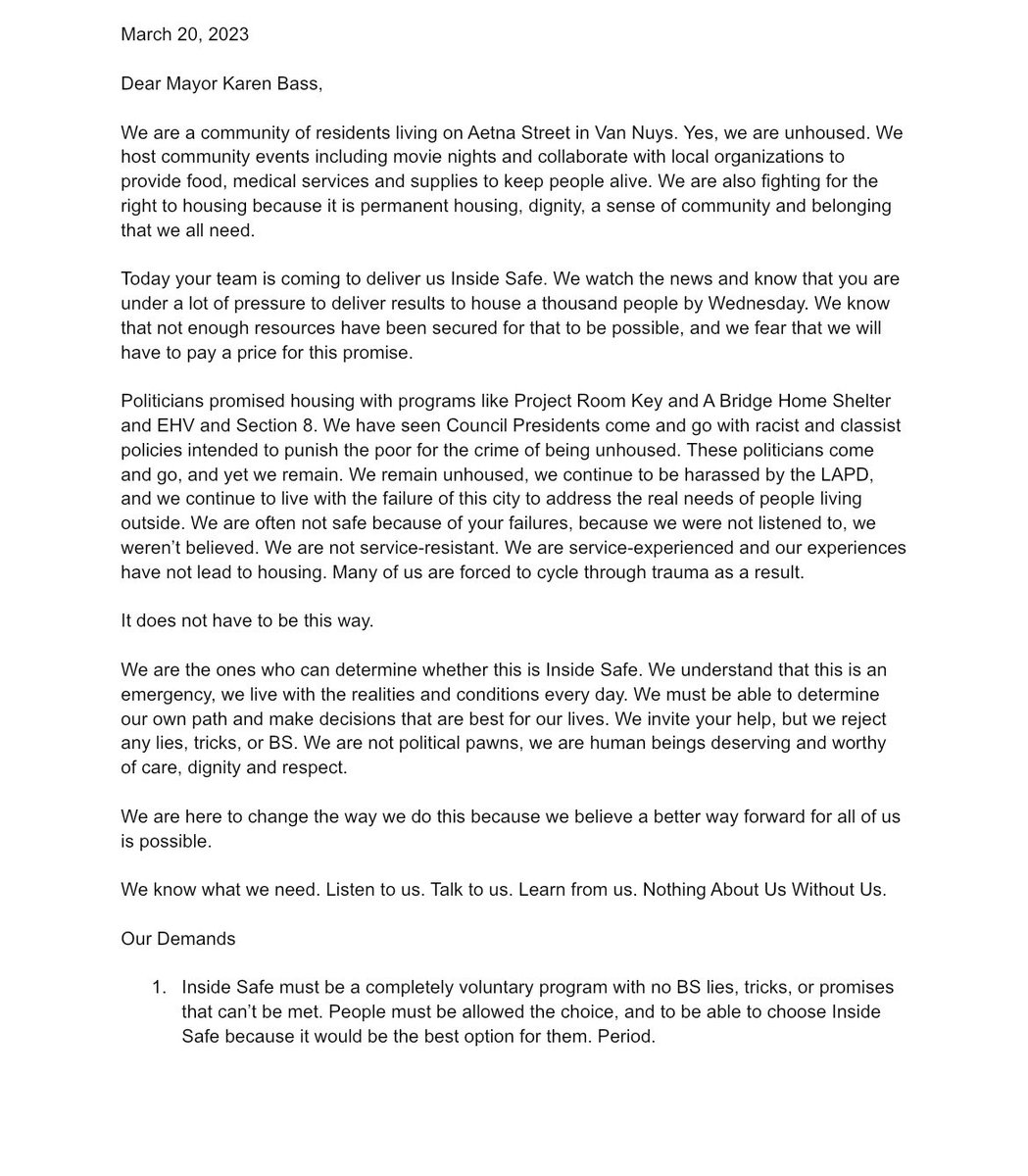 March 20, 2023

Dear Mayor Karen Bass,

We are a community of residents living on Aetna Street in Van Nuys. Yes, we are unhoused. We host community events including movie nights and collaborate with local organizations to provide food, medical services and supplies to keep people alive. We are also fighting for the right to housing because it is permanent housing, dignity, a sense of community and belonging that we all need.

Today your team is coming to deliver us Inside Safe. We watch the news and know that you are under a lot of pressure to deliver results to house a thousand people by Wednesday. We know that not enough resources have been secured for that to be possible, and we fear that we will have to pay a price for this promise.

Politicians promised housing with programs like Project Room Key and A Bridge Home Shelter and EHV and Section 8. We have seen Council Presidents come and go with racist and classist policies intended to punish the poor for the crime of being unhoused. These politicians come and go, and yet we remain. We remain unhoused, we continue to be harassed by the LAPD, and we continue to live with the failure of this city to address the real needs of people living outside. We are often not safe because of your failures, because we were not listened to, we weren't believed. We are not service-resistant. We are service-experienced and our experiences have not lead to housing. Many of us are forced to cycle through trauma as a result.

It does not have to be this way.

We are the ones who can determine whether this is Inside Safe. We understand that this is an emergency, we live with the realities and conditions every day. We must be able to determine our own path and make decisions that are best for our lives. We invite your help, but we reject any lies, tricks, or BS. We are not political pawns, we are human beings deserving and worthy of care, dignity and respect.

We are here to change the way we do this because we believe a better way forward for all of us is possible.

We know what we need. Listen to us. Talk to us. Learn from us. Nothing About Us Without Us.

Our Demands

1. Inside Safe must be a completely voluntary program with no BS lies, tricks, or promises that can't be met. People must be allowed the choice, and to be able to choose Inside Safe because it would be the best option for them. Period.